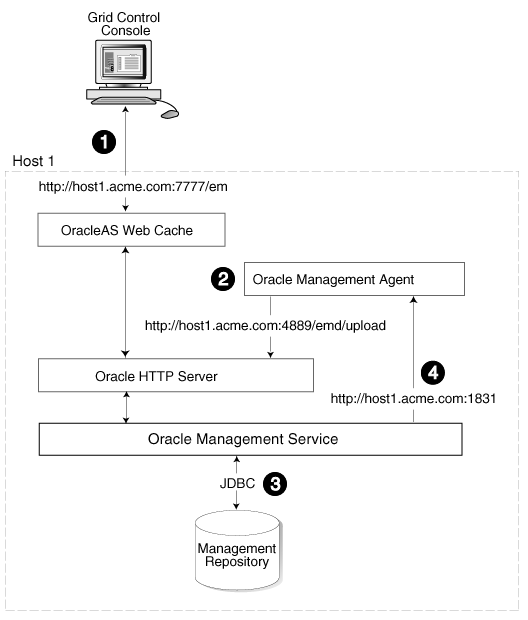 Grid Control Console

1

Host 1

http://host1.acme.com:7777/em

OracleAS Web Cache

2 Oracle Management Agent

http://host1.acme.com:4889/emd/upload

Oracle HTTP Server

4

http://host1.acme.com:1831

Oracle Management Service

JDBC 3

Management Repository